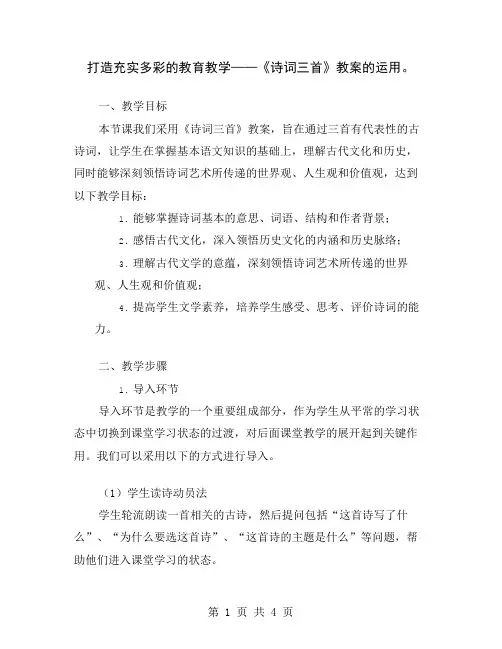 打造充实多彩的教育教学——《诗词三首》教案的运用。

一、教学目标

本节课我们采用《诗词三首》教案，旨在通过三首有代表性的古诗词，让学生在掌握基本语文知识的基础上，理解古代文化和历史，同时能够深刻领悟诗词艺术所传递的世界观、人生观和价值观，达到以下教学目标：

1. 能够掌握诗词基本的意思、词语、结构和作者背景；

2. 感悟古代文化，深入领悟历史文化的内涵和历史脉络；

3. 理解古代文学的意蕴，深刻领悟诗词艺术所传递的世界观、人生观和价值观；

4. 提高学生文学素养，培养学生感受、思考、评价诗词的能力。

二、教学步骤

1. 导入环节

导入环节是教学的一个重要组成部分，作为学生从平常的学习状态中切换到课堂学习状态的过渡，对后面课堂教学的展开起到关键作用。我们可以采用以下的方式进行导入。

（1）学生读诗动员法

学生轮流朗读一首相关的古诗，然后提问包括“这首诗写了什么”、“为什么要选这首诗”、“这首诗的主题是什么”等问题，帮助他们进入课堂学习的状态。

第 1 页 共 4 页